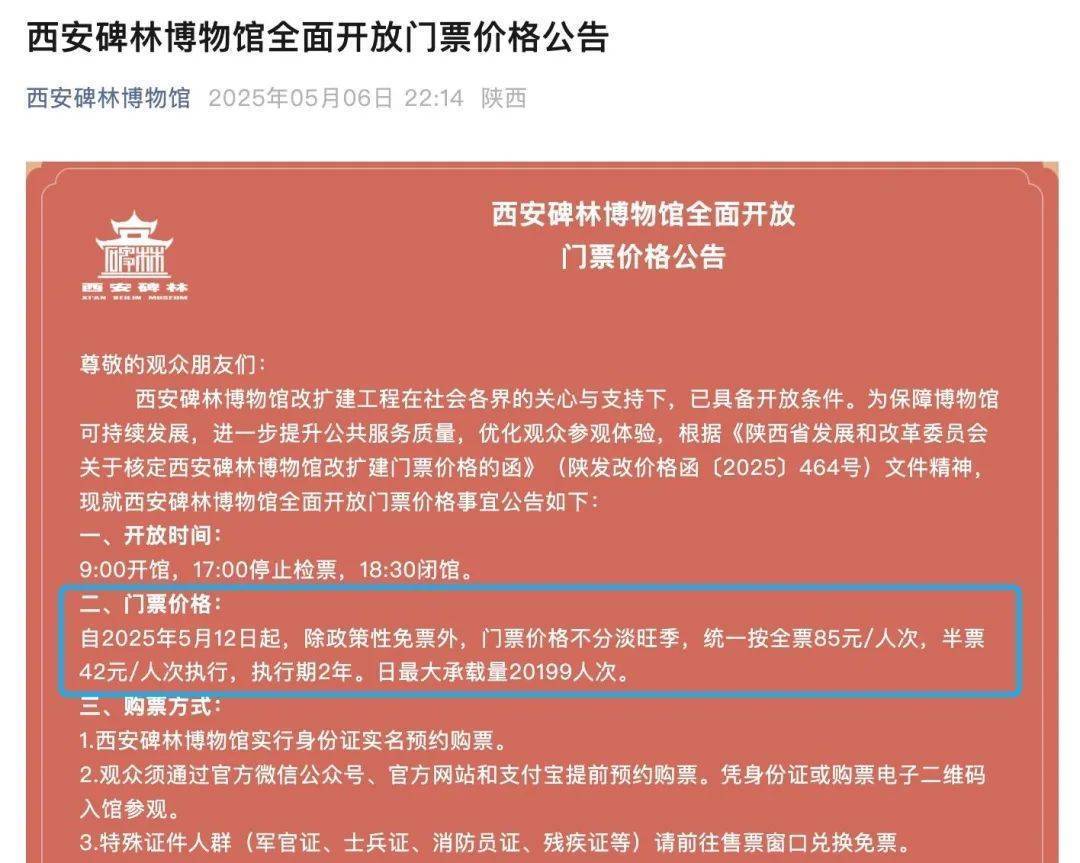 西安碑林博物馆全面开放门票价格公告

西安碑林博物馆 2025年05月06日 22:14 陕西

碑林
西安碑林
XI'AN BEILIN MUSEUM

西安碑林博物馆全面开放
门票价格公告

尊敬的观众朋友们：

西安碑林博物馆改扩建工程在社会各界的关心与支持下，已具备开放条件。为保障博物馆可持续发展，进一步提升公共服务质量，优化观众参观体验，根据《陕西省发展和改革委员会关于核定西安碑林博物馆改扩建门票价格的函》（陕发改价格函〔2025〕464号）文件精神，现就西安碑林博物馆全面开放门票价格事宜公告如下：

一、开放时间：
9:00开馆，17:00停止检票，18:30闭馆。

二、门票价格：
自2025年5月12日起，除政策性免票外，门票价格不分淡旺季，统一按全票85元/人次，半票42元/人次执行，执行期2年。日最大承载量20199人次。

三、购票方式：
1.西安碑林博物馆实行身份证实名预约购票。
2.观众须通过官方微信公众号、官方网站和支付宝提前预约购票。凭身份证或购票电子二维码入馆参观。
3.特殊证件人群（军官证、士兵证、消防员证、残疾证等）请前往售票窗口兑换免票。